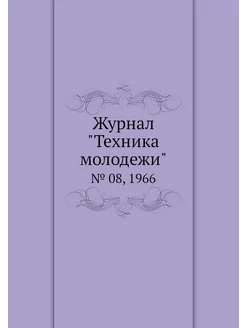 Журнал "Техника молодежи"

№ 08, 1966